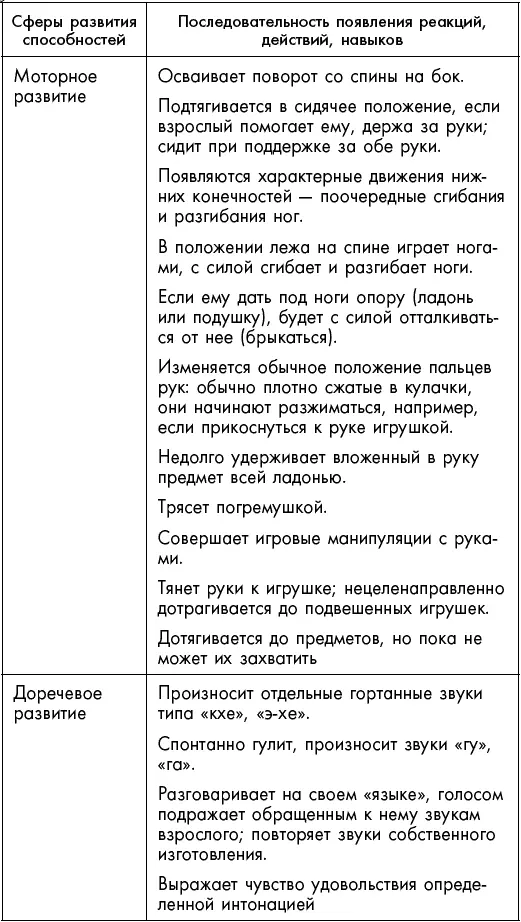 | Сферы развития способностей | Последовательность появления реакций, действий, навыков |
|---|---|
| Моторное развитие | Осваивает поворот со спины на бок.<br><br>Подтягивается в сидячее положение, если взрослый помогает ему, держа за руки; сидит при поддержке за обе руки.<br><br>Появляются характерные движения нижних конечностей — поочередные сгибания и разгибания ног.<br><br>В положении лежа на спине играет ногами, с силой сгибает и разгибает ноги.<br><br>Если ему дать под ноги опору (ладонь или подушку), будет с силой отталкиваться от нее (брыкаться).<br><br>Изменяется обычное положение пальцев рук: обычно плотно сжатые в кулачки, они начинают разжиматься, например, если прикоснуться к руке игрушкой.<br><br>Недолго удерживает вложенный в руку предмет всей ладонью.<br><br>Трясет погремушкой.<br><br>Совершает игровые манипуляции с руками.<br><br>Тянет руки к игрушке; нецеленаправленно дотрагивается до подвешенных игрушек.<br><br>Дотягивается до предметов, но пока не может их захватить |
| Доречевое развитие | Произносит отдельные гортанные звуки типа «кхе», «э-хе».<br><br>Спонтанно гулит, произносит звуки «гу», «га».<br><br>Разговаривает на своем «языке», голосом подражает обращенным к нему звукам взрослого; повторяет звуки собственного изготовления.<br><br>Выражает чувство удовольствия определенной интонацией |